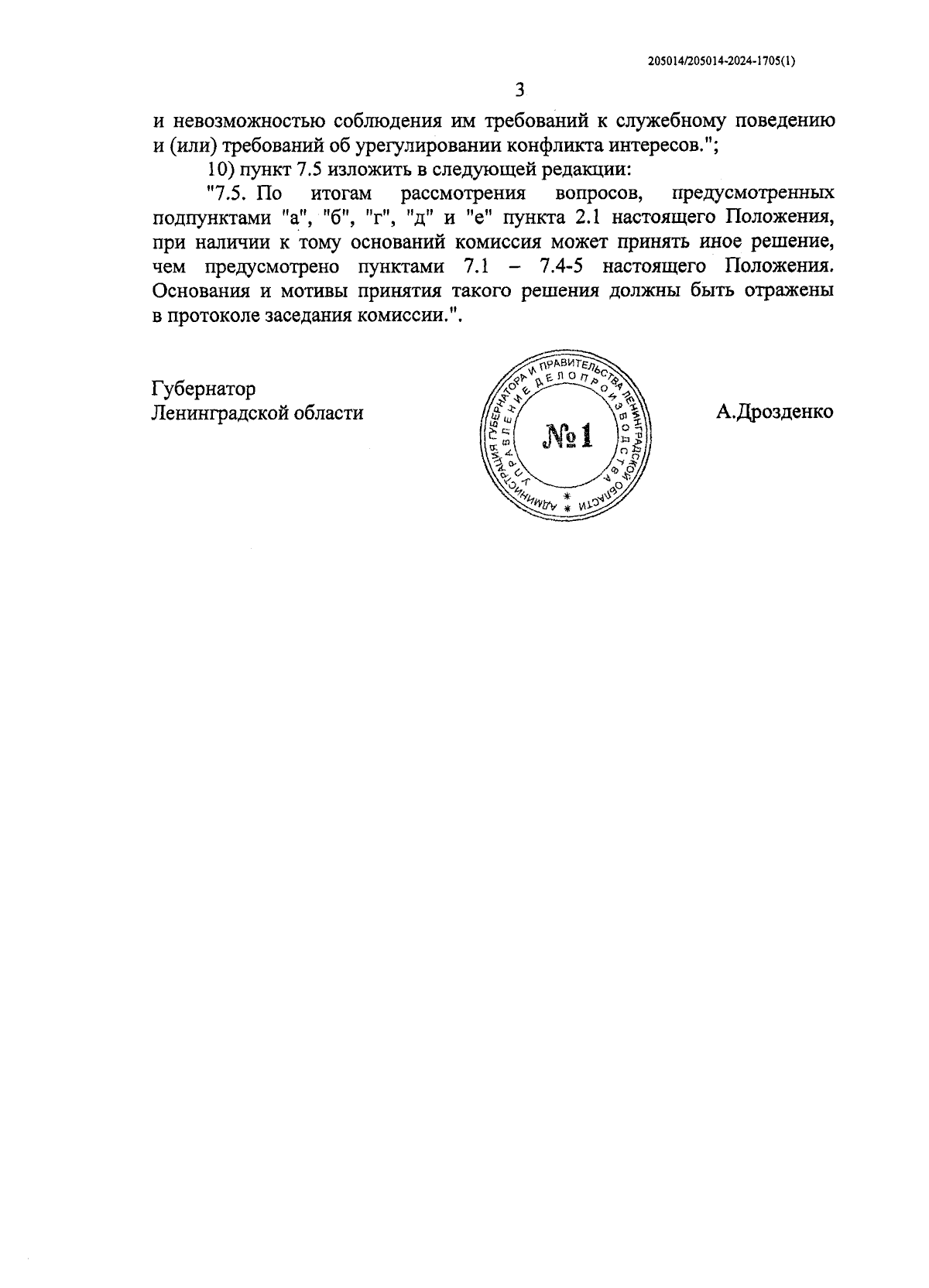 205014/205014-2024-1705(1)

3

и невозможностью соблюдения им требований к служебному поведению и (или) требований об урегулировании конфликта интересов.";

10) пункт 7.5 изложить в следующей редакции:

"7.5. По итогам рассмотрения вопросов, предусмотренных подпунктами "а", "б", "г", "д" и "е" пункта 2.1 настоящего Положения, при наличии к тому оснований комиссия может принять иное решение, чем предусмотрено пунктами 7.1 – 7.4-5 настоящего Положения. Основания и мотивы принятия такого решения должны быть отражены в протоколе заседания комиссии.".

Губернатор
Ленинградской области

АДМИНИСТРАЦИЯ ГУБЕРНАТОРА И ПРАВИТЕЛЬСТВА ЛЕНИНГРАДСКОЙ ОБЛАСТИ
УПРАВЛЕНИЕ ДЕЛОПРОИЗВОДСТВА
№1

А.Дрозденко